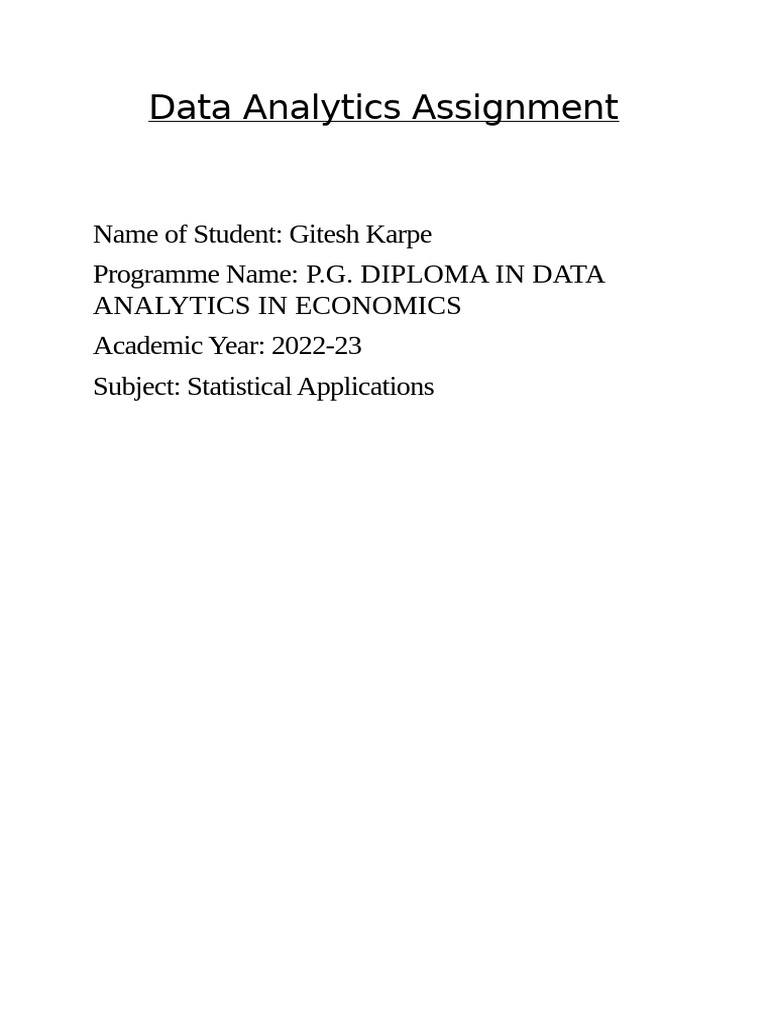 Data Analytics Assignment

Name of Student: Gitesh Karpe

Programme Name: P.G. DIPLOMA IN DATA ANALYTICS IN ECONOMICS

Academic Year: 2022-23

Subject: Statistical Applications